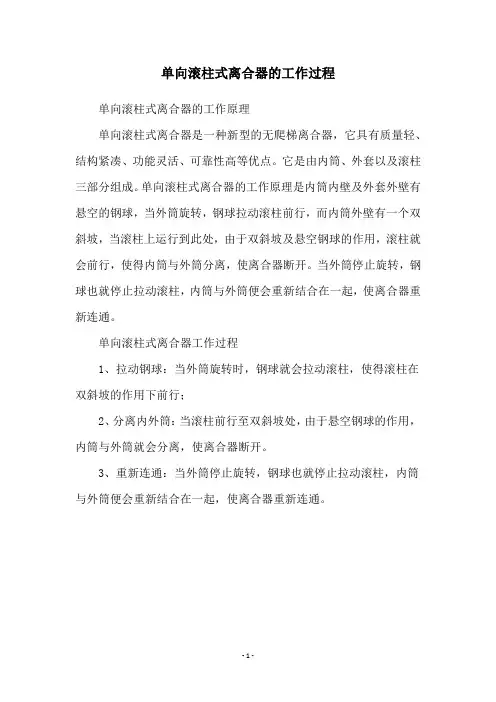 单向滚柱式离合器的工作过程

单向滚柱式离合器的工作原理

单向滚柱式离合器是一种新型的无爬梯离合器，它具有质量轻、结构紧凑、功能灵活、可靠性高等优点。它是由内筒、外套以及滚柱三部分组成。单向滚柱式离合器的工作原理是内筒内壁及外套外壁有悬空的钢球，当外筒旋转，钢球拉动滚柱前行，而内筒外壁有一个双斜坡，当滚柱上运行到此处，由于双斜坡及悬空钢球的作用，滚柱就会前行，使得内筒与外筒分离，使离合器断开。当外筒停止旋转，钢球也就停止拉动滚柱，内筒与外筒便会重新结合在一起，使离合器重新连通。

单向滚柱式离合器工作过程

1、拉动钢球：当外筒旋转时，钢球就会拉动滚柱，使得滚柱在双斜坡的作用下前行；

2、分离内外筒：当滚柱前行至双斜坡处，由于悬空钢球的作用，内筒与外筒就会分离，使离合器断开。

3、重新连通：当外筒停止旋转，钢球也就停止拉动滚柱，内筒与外筒便会重新结合在一起，使离合器重新连通。

- 1 -